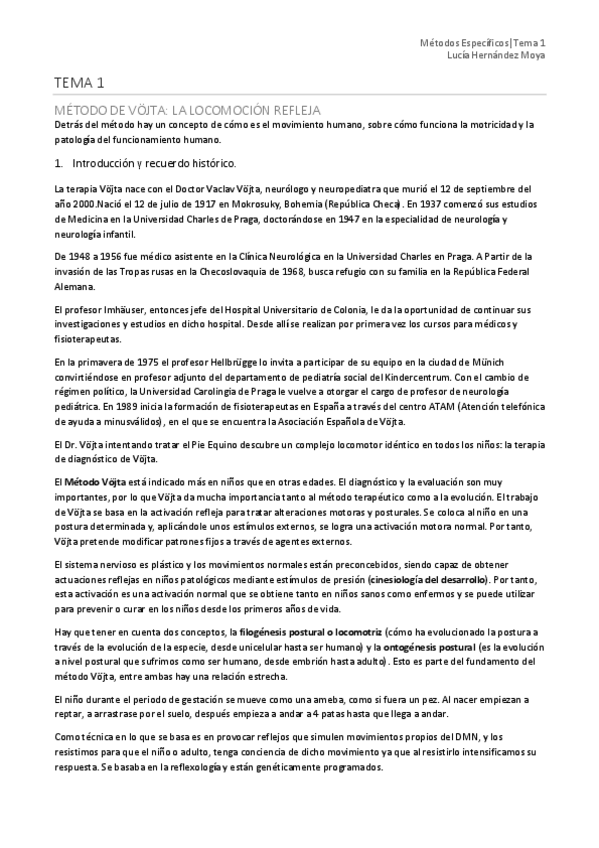 Métodos Específicos|Tema 1
Lucía Hernández Moya

TEMA 1

MÉTODO DE VÖJTA: LA LOCOMOCIÓN REFLEJA

Detrás del método hay un concepto de cómo es el movimiento humano, sobre cómo funciona la motricidad y la patología del funcionamiento humano.

1. Introducción y recuerdo histórico.

La terapia Vöjta nace con el Doctor Vaclav Vöjta, neurólogo y neuropediatra que murió el 12 de septiembre del año 2000.Nació el 12 de julio de 1917 en Mokrosuky, Bohemia (República Checa). En 1937 comenzó sus estudios de Medicina en la Universidad Charles de Praga, doctorándose en 1947 en la especialidad de neurología y neurología infantil.

De 1948 a 1956 fue médico asistente en la Clínica Neurológica en la Universidad Charles en Praga. A Partir de la invasión de las Tropas rusas en la Checoslovaquia de 1968, busca refugio con su familia en la República Federal Alemana.

El profesor Imhäuser, entonces jefe del Hospital Universitario de Colonia, le da la oportunidad de continuar sus investigaciones y estudios en dicho hospital. Desde allí se realizan por primera vez los cursos para médicos y fisioterapeutas.

En la primavera de 1975 el profesor Hellbrügge lo invita a participar de su equipo en la ciudad de Münich convirtiéndose en profesor adjunto del departamento de pediatría social del Kindercentrum. Con el cambio de régimen político, la Universidad Carolingia de Praga le vuelve a otorgar el cargo de profesor de neurología pediátrica. En 1989 inicia la formación de fisioterapeutas en España a través del centro ATAM (Atención telefónica de ayuda a minusválidos), en el que se encuentra la Asociación Española de Vöjta.

El Dr. Vöjta intentando tratar el Pie Equino descubre un complejo locomotor idéntico en todos los niños: la terapia de diagnóstico de Vöjta.

El Método Vöjta está indicado más en niños que en otras edades. El diagnóstico y la evaluación son muy importantes, por lo que Vöjta da mucha importancia tanto al método terapéutico como a la evolución. El trabajo de Vöjta se basa en la activación refleja para tratar alteraciones motoras y posturales. Se coloca al niño en una postura determinada y, aplicándole unos estímulos externos, se logra una activación motora normal. Por tanto, Vöjta pretende modificar patrones fijos a través de agentes externos.

El sistema nervioso es plástico y los movimientos normales están preconcebidos, siendo capaz de obtener actuaciones reflejas en niños patológicos mediante estímulos de presión (cinesiología del desarrollo). Por tanto, esta activación es una activación normal que se obtiene tanto en niños sanos como enfermos y se puede utilizar para prevenir o curar en los niños desde los primeros años de vida.

Hay que tener en cuenta dos conceptos, la filogénesis postural o locomotriz (cómo ha evolucionado la postura a través de la evolución de la especie, desde unicelular hasta ser humano) y la ontogénesis postural (es la evolución a nivel postural que sufrimos como ser humano, desde embrión hasta adulto). Esto es parte del fundamento del método Vöjta, entre ambas hay una relación estrecha.

El niño durante el periodo de gestación se mueve como una ameba, como si fuera un pez. Al nacer empiezan a reptar, a arrastrase por el suelo, después empieza a andar a 4 patas hasta que llega a andar.

Como técnica en lo que se basa es en provocar reflejos que simulen movimientos propios del DMN, y los resistimos para que el niño o adulto, tenga conciencia de dicho movimiento ya que al resistirlo intensificamos su respuesta. Se basaba en la reflexología y están genéticamente programados.